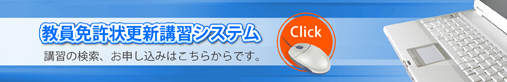 教員免許状更新講習システム

講習の検索、お申し込みはこちらからです。

Click